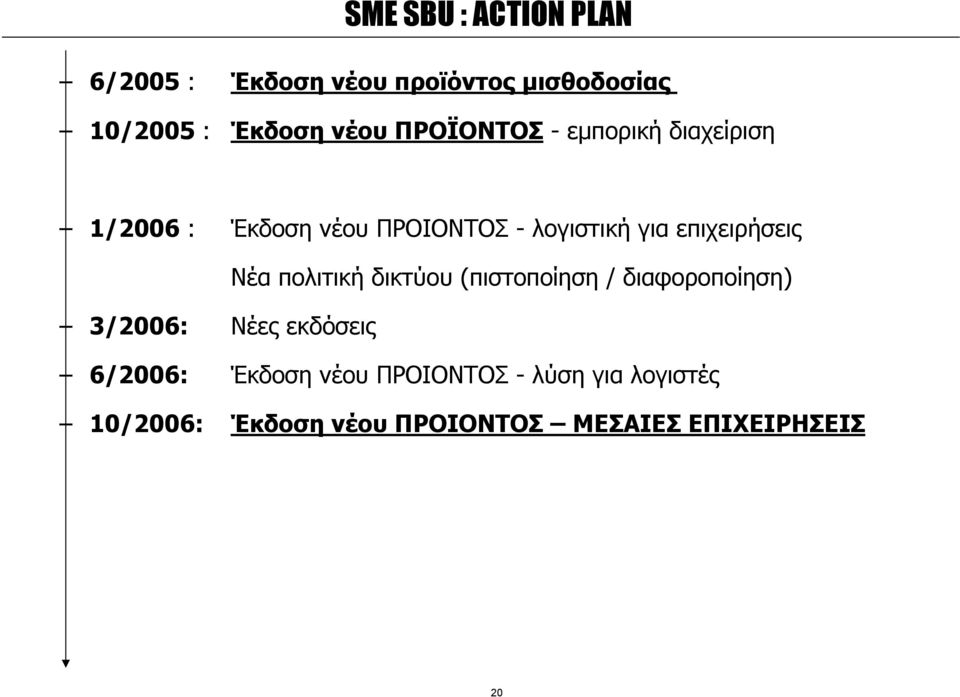 SME SBU : ACTION PLAN

6/2005 : Έκδοση νέου προϊόντος μισθοδοσίας

10/2005 : Έκδοση νέου ΠΡΟΪΟΝΤΟΣ - εμπορική διαχείριση

1/2006 : Έκδοση νέου ΠΡΟΙΟΝΤΟΣ - λογιστική για επιχειρήσεις

Νέα πολιτική δικτύου (πιστοποίηση / διαφοροποίηση)

3/2006: Νέες εκδόσεις

6/2006: Έκδοση νέου ΠΡΟΙΟΝΤΟΣ - λύση για λογιστές

10/2006: Έκδοση νέου ΠΡΟΙΟΝΤΟΣ – ΜΕΣΑΙΕΣ ΕΠΙΧΕΙΡΗΣΕΙΣ

20